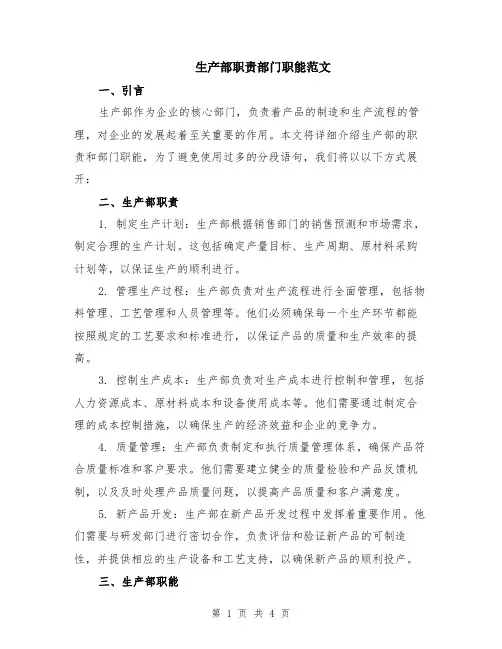 生产部职责部门职能范文

一、引言

生产部作为企业的核心部门，负责着产品的制造和生产流程的管理，对企业的发展起着至关重要的作用。本文将详细介绍生产部的职责和部门职能，为了避免使用过多的分段语句，我们将以以下方式展开：

二、生产部职责

1. 制定生产计划：生产部根据销售部门的销售预测和市场需求，制定合理的生产计划。这包括确定产量目标、生产周期、原材料采购计划等，以保证生产的顺利进行。

2. 管理生产过程：生产部负责对生产流程进行全面管理，包括物料管理、工艺管理和人员管理等。他们必须确保每一个生产环节都能按照规定的工艺要求和标准进行，以保证产品的质量和生产效率的提高。

3. 控制生产成本：生产部负责对生产成本进行控制和管理，包括人力资源成本、原材料成本和设备使用成本等。他们需要通过制定合理的成本控制措施，以确保生产的经济效益和企业的竞争力。

4. 质量管理：生产部负责制定和执行质量管理体系，确保产品符合质量标准和客户要求。他们需要建立健全的质量检验和产品反馈机制，以及及时处理产品质量问题，以提高产品质量和客户满意度。

5. 新产品开发：生产部在新产品开发过程中发挥着重要作用。他们需要与研发部门进行密切合作，负责评估和验证新产品的可制造性，并提供相应的生产设备和工艺支持，以确保新产品的顺利投产。

三、生产部职能

第 1 页 共 4 页